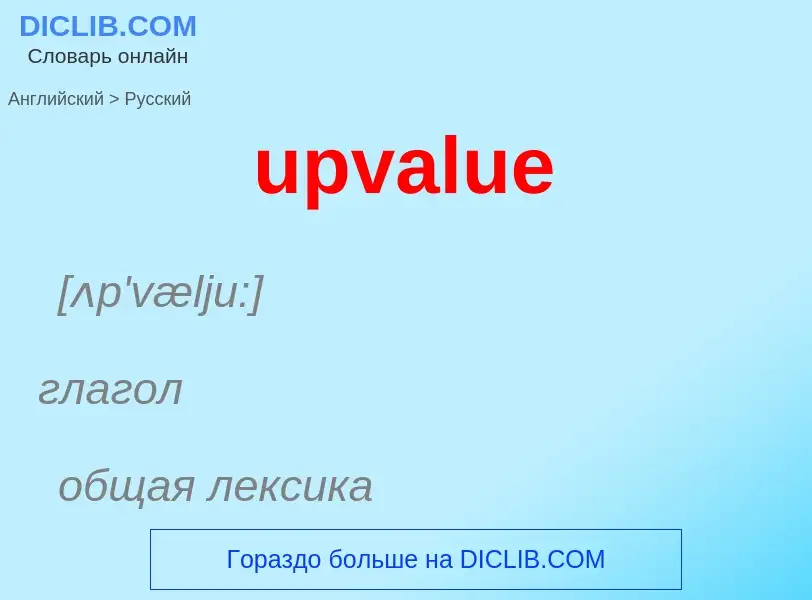 DICLIB.COM
Словарь онлайн

Английский > Русский

upvalue

[ʌp'vælju:]

глагол

общая лексика

Гораздо больше на DICLIB.COM